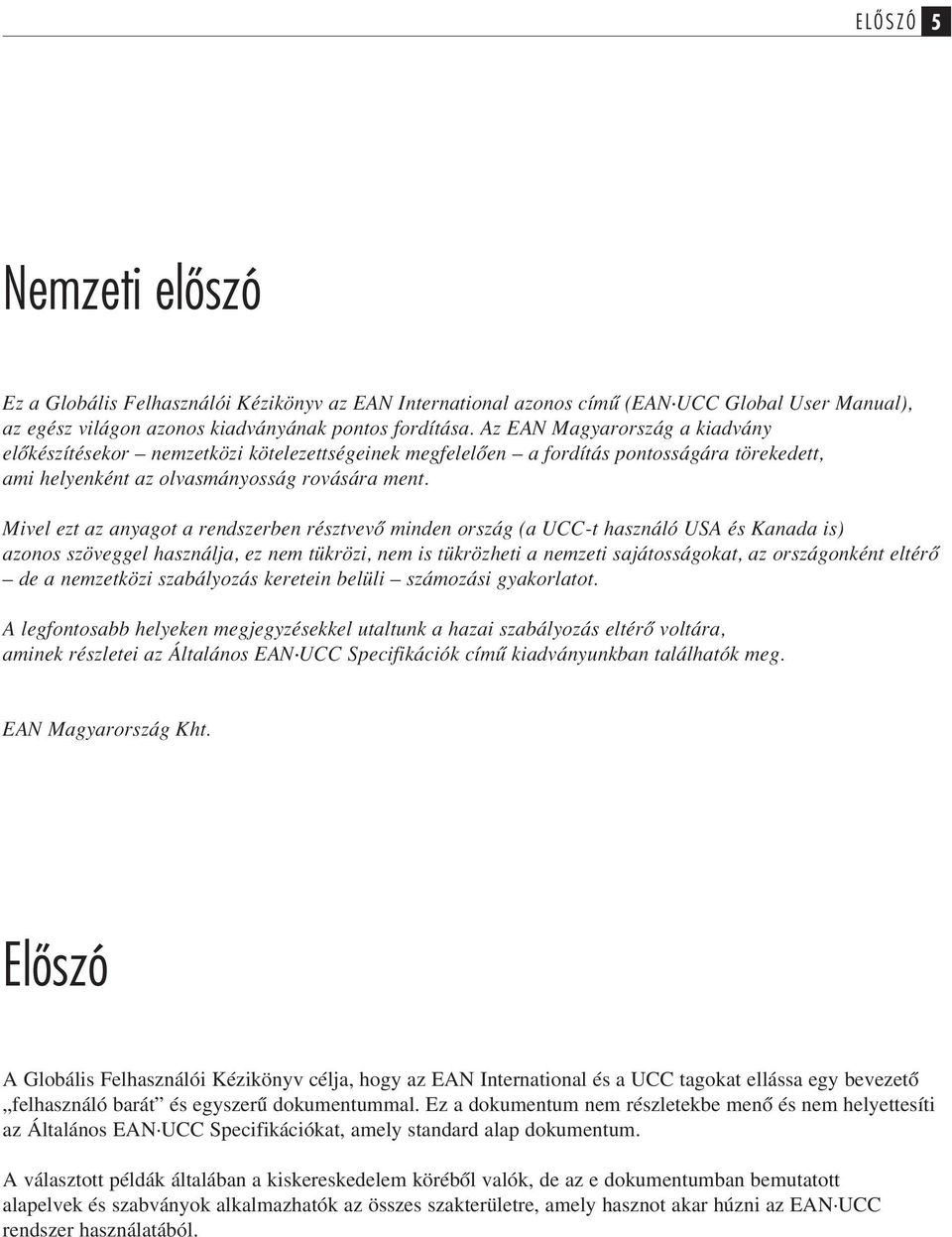 ELŐSZÓ 5

Nemzeti előszó

Ez a Globális Felhasználói Kézikönyv az EAN International azonos című (EAN·UCC Global User Manual), az egész világon azonos kiadványának pontos fordítása. Az EAN Magyarország a kiadvány előkészítésekor – nemzetközi kötelezettségeinek megfelelően – a fordítás pontosságára törekedett, ami helyenként az olvasmányosság rovására ment.

Mivel ezt az anyagot a rendszerben résztvevő minden ország (a UCC-t használó USA és Kanada is) azonos szöveggel használja, ez nem tükrözi, nem is tükrözheti a nemzeti sajátosságokat, az országonként eltérő – de a nemzetközi szabályozás keretein belüli – számozási gyakorlatot.

A legfontosabb helyeken megjegyzésekkel utaltunk a hazai szabályozás eltérő voltára, aminek részletei az Általános EAN·UCC Specifikációk című kiadványunkban találhatók meg.

EAN Magyarország Kht.

Előszó

A Globális Felhasználói Kézikönyv célja, hogy az EAN International és a UCC tagokat ellássa egy bevezető „felhasználó barát” és egyszerű dokumentummal. Ez a dokumentum nem részletekbe menő és nem helyettesíti az Általános EAN·UCC Specifikációkat, amely standard alap dokumentum.

A választott példák általában a kiskereskedelem köréből valók, de az e dokumentumban bemutatott alapelvek és szabványok alkalmazhatók az összes szakterületre, amely hasznot akar húzni az EAN·UCC rendszer használatából.